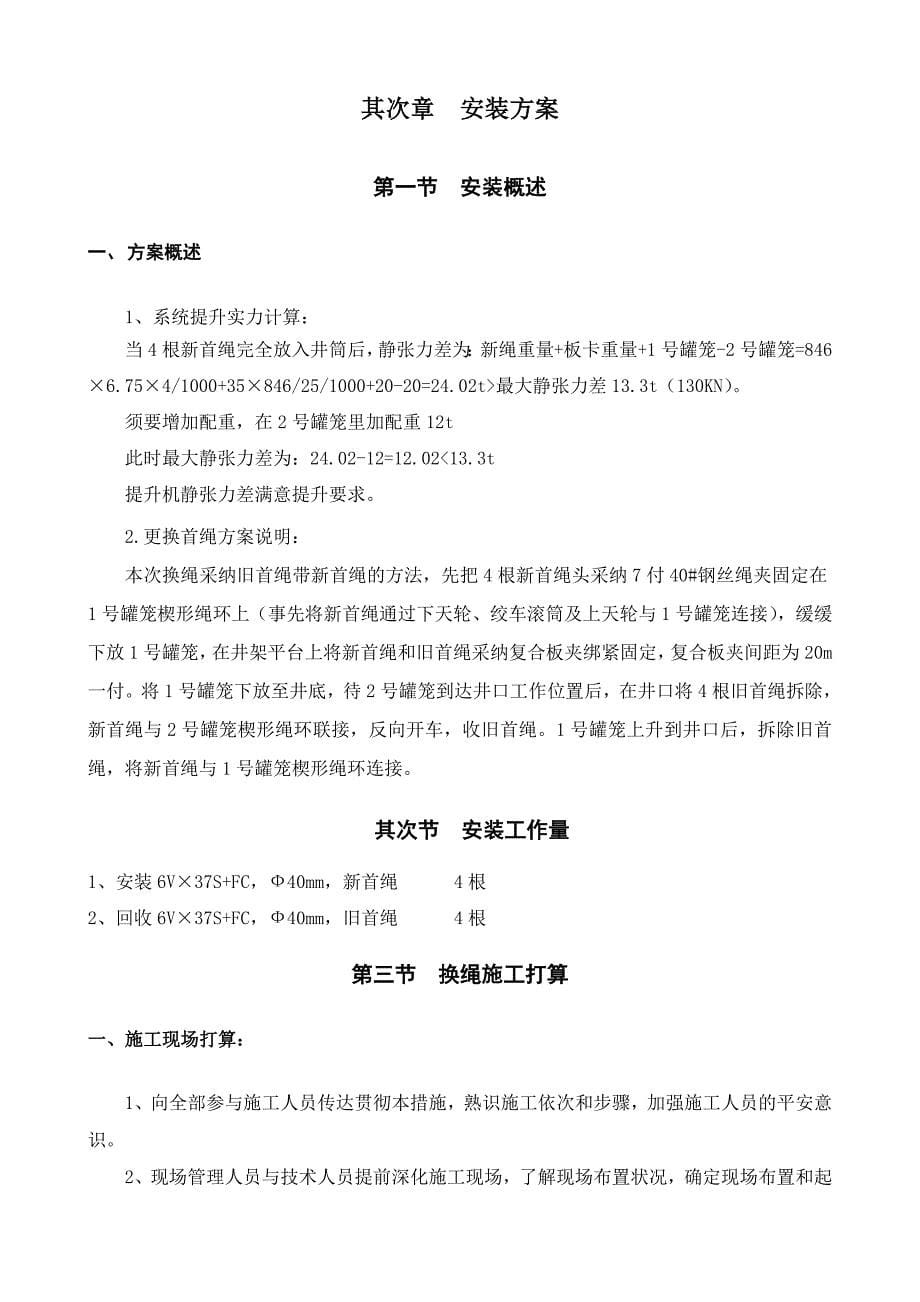 其次章　安装方案

第一节　安装概述

一、方案概述

1、系统提升实力计算：

当4根新首绳完全放入井筒后，静张力差为：新绳重量+板卡重量+1号罐笼-2号罐笼=846×6.75×4/1000+35×846/25/1000+20-20=24.02t>最大静张力差13.3t（130KN）。

须要增加配重，在2号罐笼里加配重12t

此时最大静张力差为：24.02-12=12.02<13.3t

提升机静张力差满意提升要求。

2.更换首绳方案说明：

本次换绳采纳旧首绳带新首绳的方法，先把4根新首绳头采纳7付40#钢丝绳夹固定在1号罐笼楔形绳环上（事先将新首绳通过下天轮、绞车滚筒及上天轮与1号罐笼连接），缓缓下放1号罐笼，在井架平台上将新首绳和旧首绳采纳复合板夹绑紧固定，复合板夹间距为20m一付。将1号罐笼下放至井底，待2号罐笼到达井口工作位置后，在井口将4根旧首绳拆除，新首绳与2号罐笼楔形绳环联接，反向开车，收旧首绳。1号罐笼上升到井口后，拆除旧首绳，将新首绳与1号罐笼楔形绳环连接。

其次节　安装工作量

1、安装6V×37S+FC，Φ40mm，新首绳　　4根

2、回收6V×37S+FC，Φ40mm，旧首绳　　4根

第三节　换绳施工打算

一、施工现场打算：

1、向全部参与施工人员传达贯彻本措施，熟识施工依次和步骤，加强施工人员的平安意识。

2、现场管理人员与技术人员提前深化施工现场，了解现场布置状况，确定现场布置和起